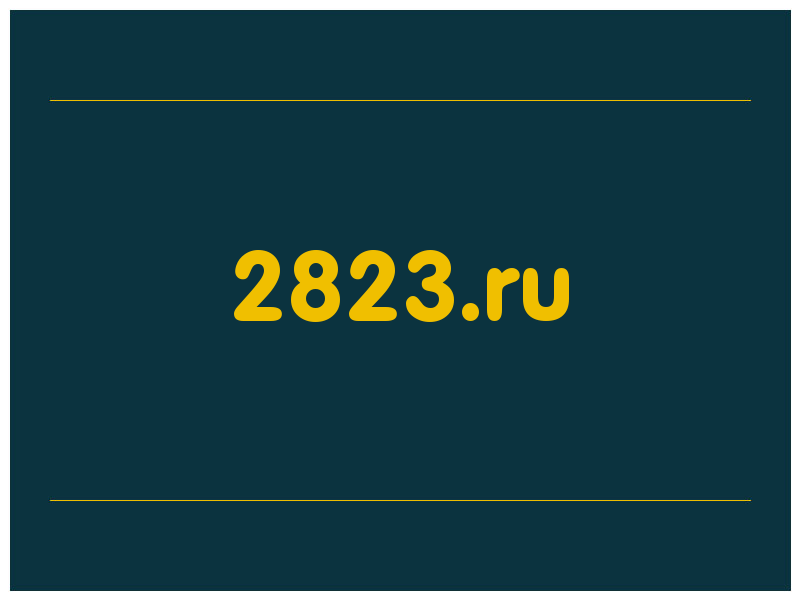 2823.ru